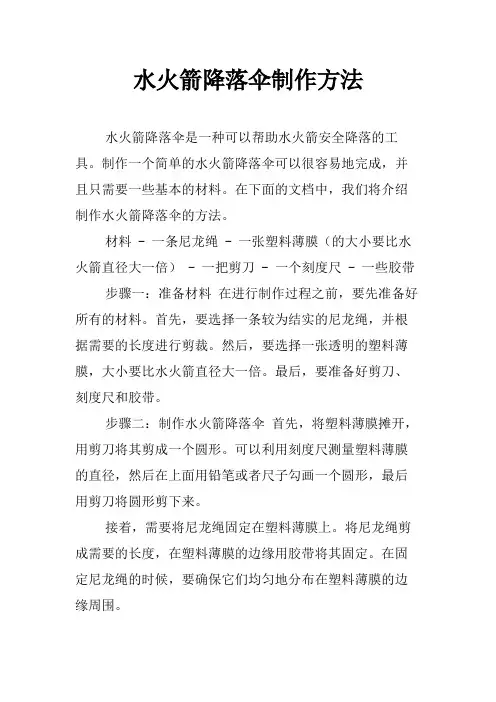 水火箭降落伞制作方法

水火箭降落伞是一种可以帮助水火箭安全降落的工具。制作一个简单的水火箭降落伞可以很容易地完成，并且只需要一些基本的材料。在下面的文档中，我们将介绍制作水火箭降落伞的方法。

材料 - 一条尼龙绳 - 一张塑料薄膜（的大小要比水火箭直径大一倍） - 一把剪刀 - 一个刻度尺 - 一些胶带

步骤一：准备材料 在进行制作过程之前，要先准备好所有的材料。首先，要选择一条较为结实的尼龙绳，并根据需要的长度进行剪裁。然后，要选择一张透明的塑料薄膜，大小要比水火箭直径大一倍。最后，要准备好剪刀、刻度尺和胶带。

步骤二：制作水火箭降落伞 首先，将塑料薄膜摊开，用剪刀将其剪成一个圆形。可以利用刻度尺测量塑料薄膜的直径，然后在上面用铅笔或者尺子勾画一个圆形，最后用剪刀将圆形剪下来。

接着，需要将尼龙绳固定在塑料薄膜上。将尼龙绳剪成需要的长度，在塑料薄膜的边缘用胶带将其固定。在固定尼龙绳的时候，要确保它们均匀地分布在塑料薄膜的边缘周围。